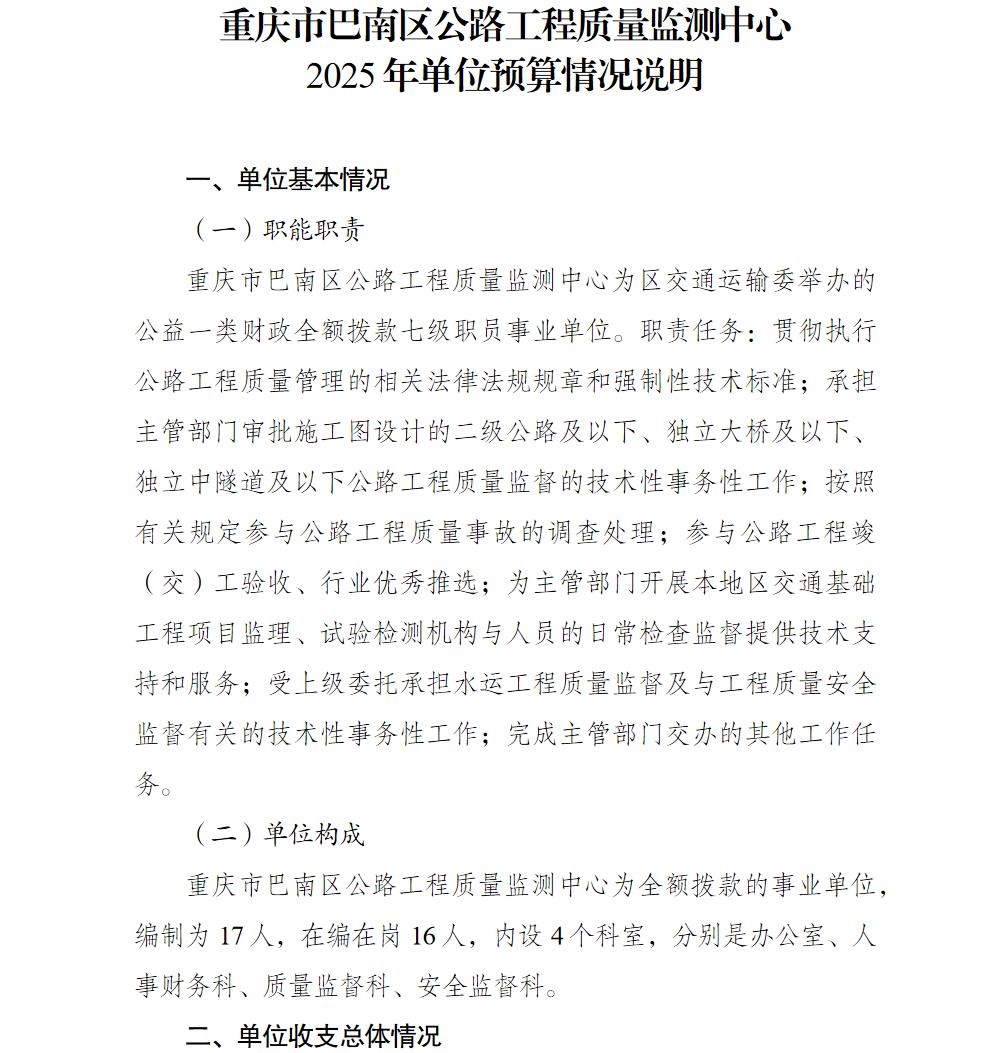 重庆市巴南区公路工程质量监测中心
2025年单位预算情况说明

一、单位基本情况

（一）职能职责

重庆市巴南区公路工程质量监测中心为区交通运输委举办的公益一类财政全额拨款七级职员事业单位。职责任务：贯彻执行公路工程质量管理的相关法律法规规章和强制性技术标准；承担主管部门审批施工图设计的二级公路及以下、独立大桥及以下、独立中隧道及以下公路工程质量监督的技术性事务性工作；按照有关规定参与公路工程质量事故的调查处理；参与公路工程竣（交）工验收、行业优秀推选；为主管部门开展本地区交通基础工程项目监理、试验检测机构与人员的日常检查监督提供技术支持和服务；受上级委托承担水运工程质量监督及与工程质量安全监督有关的技术性事务性工作；完成主管部门交办的其他工作任务。

（二）单位构成

重庆市巴南区公路工程质量监测中心为全额拨款的事业单位，编制为17人，在编在岗16人，内设4个科室，分别是办公室、人事财务科、质量监督科、安全监督科。

二、单位收支总体情况